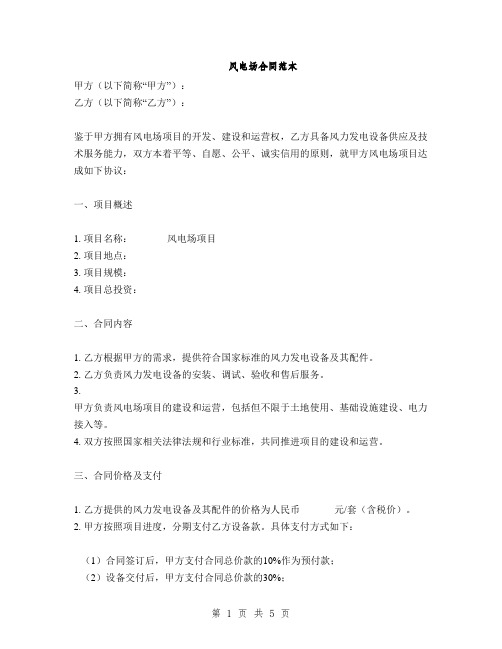 风电场合同范本

甲方（以下简称“甲方”）：
乙方（以下简称“乙方”）：

鉴于甲方拥有风电场项目的开发、建设和运营权，乙方具备风力发电设备供应及技术服务能力，双方本着平等、自愿、公平、诚实信用的原则，就甲方风电场项目达成如下协议：

一、项目概述

1. 项目名称：　　风电场项目
2. 项目地点：
3. 项目规模：
4. 项目总投资：

二、合同内容

1. 乙方根据甲方的需求，提供符合国家标准的风力发电设备及其配件。
2. 乙方负责风力发电设备的安装、调试、验收和售后服务。
3.
甲方负责风电场项目的建设和运营，包括但不限于土地使用、基础设施建设、电力接入等。
4. 双方按照国家相关法律法规和行业标准，共同推进项目的建设和运营。

三、合同价格及支付

1. 乙方提供的风力发电设备及其配件的价格为人民币　　元/套（含税价）。
2. 甲方按照项目进度，分期支付乙方设备款。具体支付方式如下：

（1）合同签订后，甲方支付合同总价款的10%作为预付款；
（2）设备交付后，甲方支付合同总价款的30%；

第 1 页 共 5 页